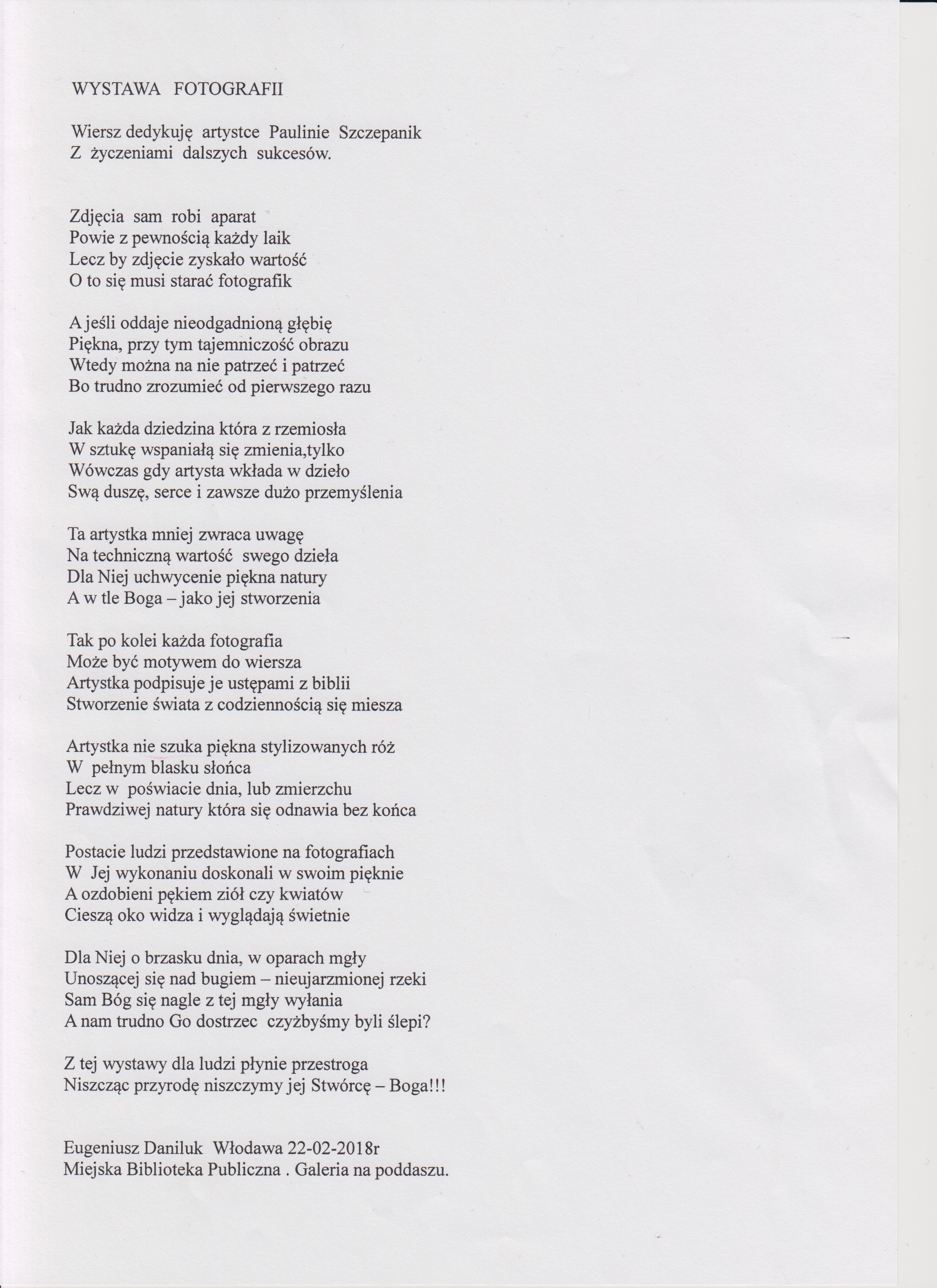 WYSTAWA FOTOGRAFII

Wiersz dedykuję artystce Paulinie Szczepanik
Z życzeniami dalszych sukcesów.

Zdjęcia sam robi aparat
Powie z pewnością każdy laik
Lecz by zdjęcie zyskało wartość
O to się musi starać fotografik

A jeśli oddaje nieodgadnioną głębię
Piękna, przy tym tajemniczość obrazu
Wtedy można na nie patrzeć i patrzeć
Bo trudno zrozumieć od pierwszego razu

Jak każda dziedzina która z rzemiosła
W sztukę wspaniałą się zmienia,tylko
Wówczas gdy artysta wkłada w dzieło
Swą duszę, serce i zawsze dużo przemyślenia

Ta artystka mniej zwraca uwagę
Na techniczną wartość swego dzieła
Dla Niej uchwycenie piękna natury
A w tle Boga – jako jej stworzenia

Tak po kolei każda fotografia
Może być motywem do wiersza
Artystka podpisuje je ustępami z biblii
Stworzenie świata z codziennością się miesza

Artystka nie szuka piękna stylizowanych róż
W pełnym blasku słońca
Lecz w poświacie dnia, lub zmierzchu
Prawdziwej natury która się odnawia bez końca

Postacie ludzi przedstawione na fotografiach
W Jej wykonaniu doskonali w swoim pięknie
A ozdobieni pękiem ziół czy kwiatów
Cieszą oko widza i wyglądają świetnie

Dla Niej o brzasku dnia, w oparach mgły
Unoszącej się nad bugiem – nieujarzmionej rzeki
Sam Bóg się nagle z tej mgły wyłania
A nam trudno Go dostrzec czyżbyśmy byli ślepi?

Z tej wystawy dla ludzi płynie przestroga
Niszcząc przyrodę niszczymy jej Stwórcę – Boga!!!

Eugeniusz Daniluk Włodawa 22-02-2018r
Miejska Biblioteka Publiczna . Galeria na poddaszu.